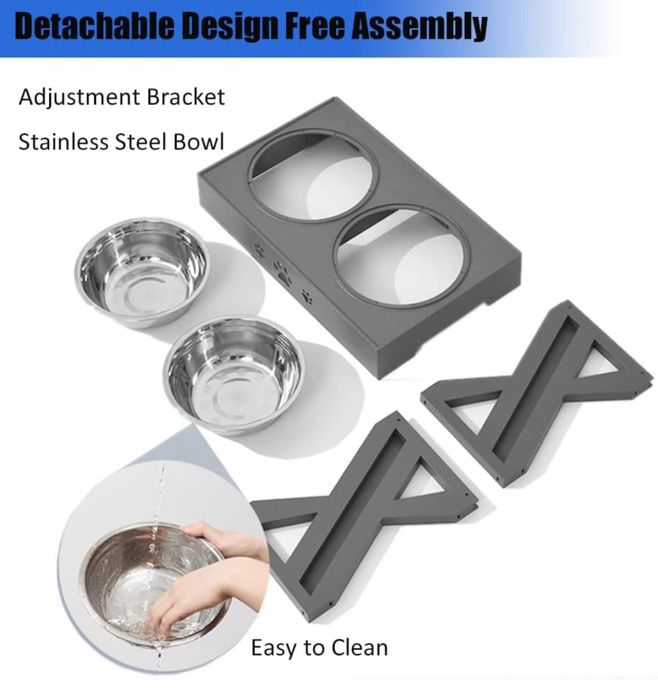 Detachable Design Free Assembly

Adjustment Bracket

Stainless Steel Bowl

Easy to Clean